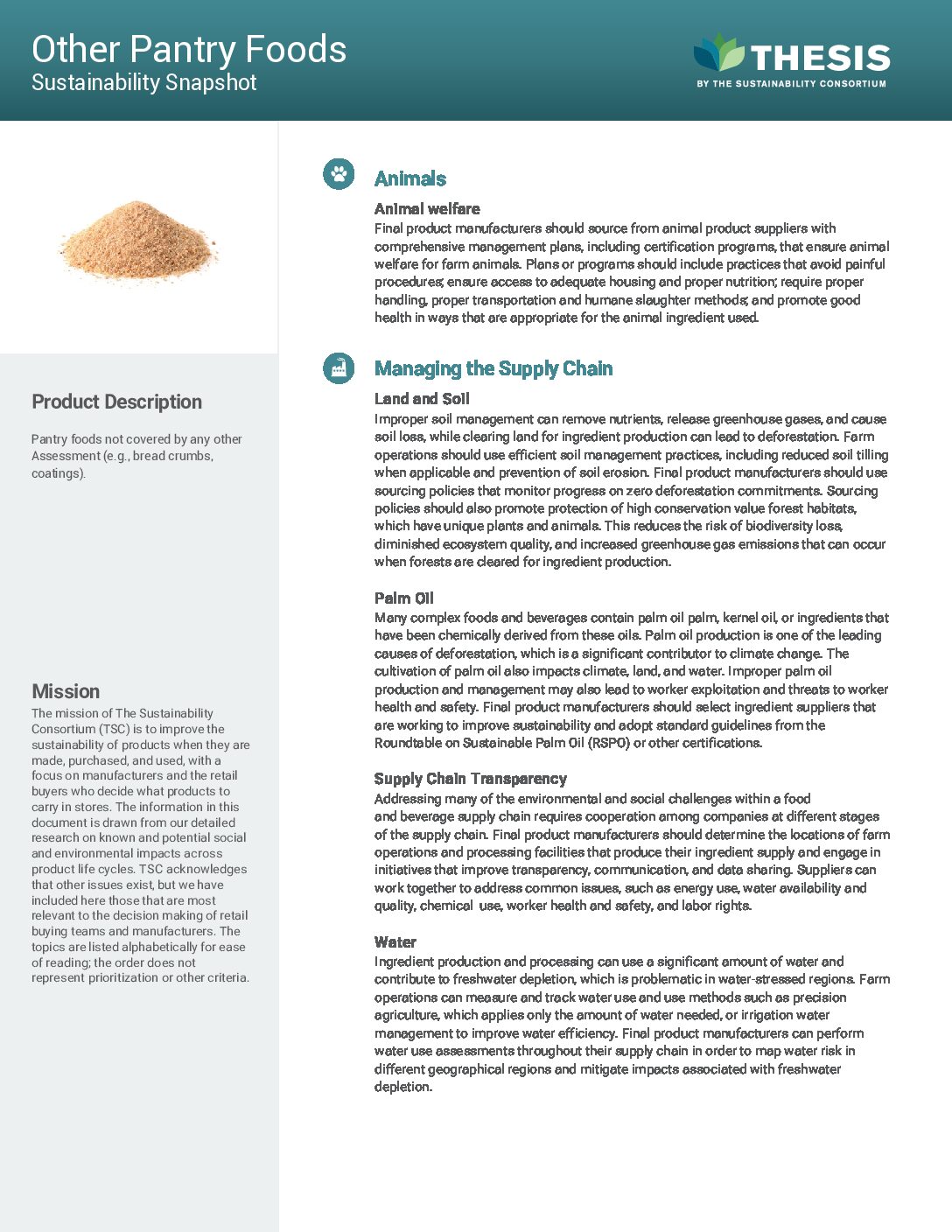 Other Pantry Foods
Sustainability Snapshot

THESIS
BY THE SUSTAINABILITY CONSORTIUM

Product Description

Pantry foods not covered by any other Assessment (e.g., bread crumbs, coatings).

Mission

The mission of The Sustainability Consortium (TSC) is to improve the sustainability of products when they are made, purchased, and used, with a focus on manufacturers and the retail buyers who decide what products to carry in stores. The information in this document is drawn from our detailed research on known and potential social and environmental impacts across product life cycles. TSC acknowledges that other issues exist, but we have included here those that are most relevant to the decision making of retail buying teams and manufacturers. The topics are listed alphabetically for ease of reading; the order does not represent prioritization or other criteria.

Animals

Animal welfare
Final product manufacturers should source from animal product suppliers with comprehensive management plans, including certification programs, that ensure animal welfare for farm animals. Plans or programs should include practices that avoid painful procedures; ensure access to adequate housing and proper nutrition; require proper handling, proper transportation and humane slaughter methods; and promote good health in ways that are appropriate for the animal ingredient used.

Managing the Supply Chain

Land and Soil
Improper soil management can remove nutrients, release greenhouse gases, and cause soil loss, while clearing land for ingredient production can lead to deforestation. Farm operations should use efficient soil management practices, including reduced soil tilling when applicable and prevention of soil erosion. Final product manufacturers should use sourcing policies that monitor progress on zero deforestation commitments. Sourcing policies should also promote protection of high conservation value forest habitats, which have unique plants and animals. This reduces the risk of biodiversity loss, diminished ecosystem quality, and increased greenhouse gas emissions that can occur when forests are cleared for ingredient production.

Palm Oil
Many complex foods and beverages contain palm oil palm, kernel oil, or ingredients that have been chemically derived from these oils. Palm oil production is one of the leading causes of deforestation, which is a significant contributor to climate change. The cultivation of palm oil also impacts climate, land, and water. Improper palm oil production and management may also lead to worker exploitation and threats to worker health and safety. Final product manufacturers should select ingredient suppliers that are working to improve sustainability and adopt standard guidelines from the Roundtable on Sustainable Palm Oil (RSPO) or other certifications.

Supply Chain Transparency
Addressing many of the environmental and social challenges within a food and beverage supply chain requires cooperation among companies at different stages of the supply chain. Final product manufacturers should determine the locations of farm operations and processing facilities that produce their ingredient supply and engage in initiatives that improve transparency, communication, and data sharing. Suppliers can work together to address common issues, such as energy use, water availability and quality, chemical  use, worker health and safety, and labor rights.

Water
Ingredient production and processing can use a significant amount of water and contribute to freshwater depletion, which is problematic in water-stressed regions. Farm operations can measure and track water use and use methods such as precision agriculture, which applies only the amount of water needed, or irrigation water management to improve water efficiency. Final product manufacturers can perform water use assessments throughout their supply chain in order to map water risk in different geographical regions and mitigate impacts associated with freshwater depletion.